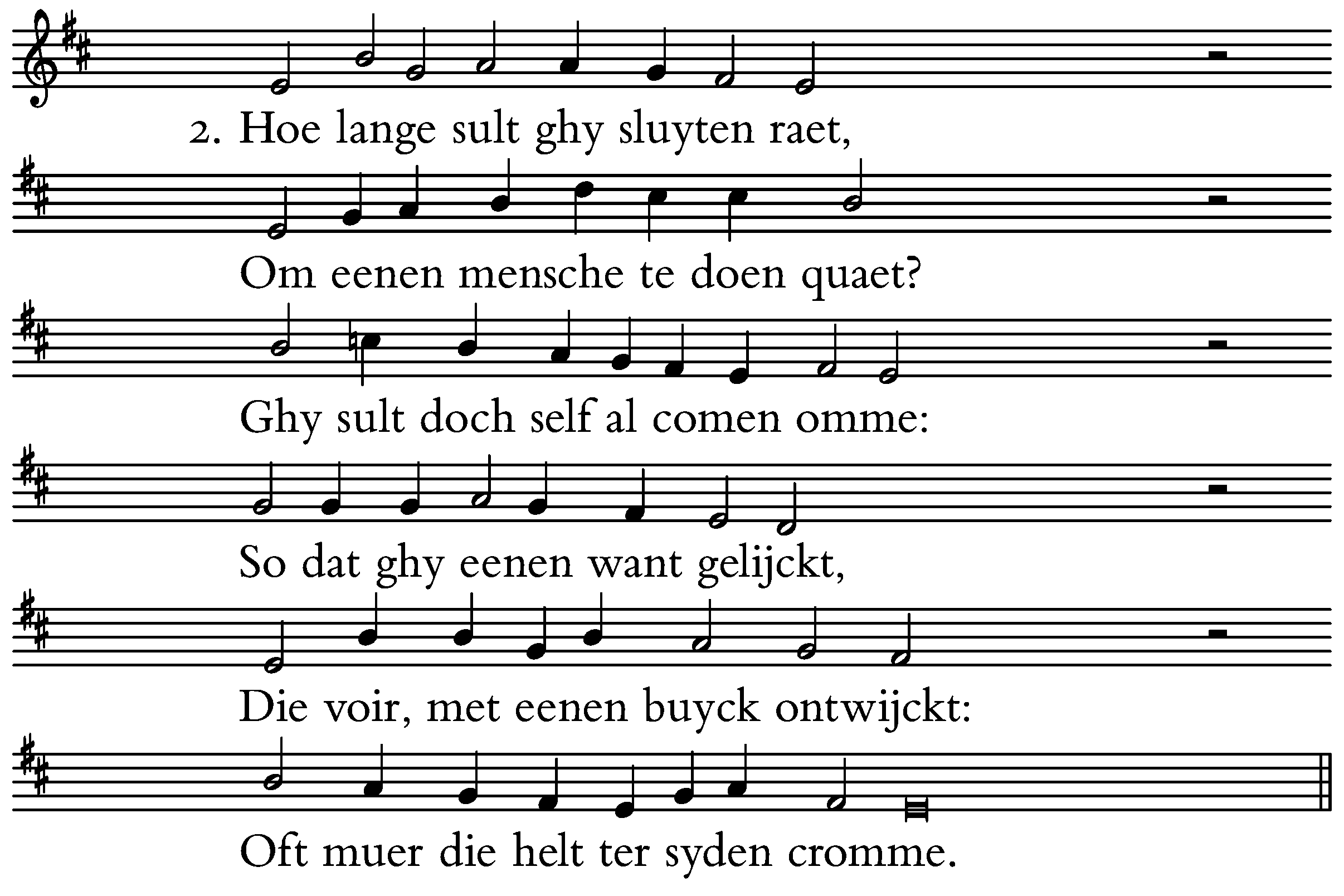 2. Hoe lange sult ghy sluyten raet,
Om eenen mensche te doen quaet?
Ghy sult doch self al comen omme:
So dat ghy eenen want gelijckt,
Die voir, met eenen buyck ontwijckt:
Oft muer die helt ter syden cromme.